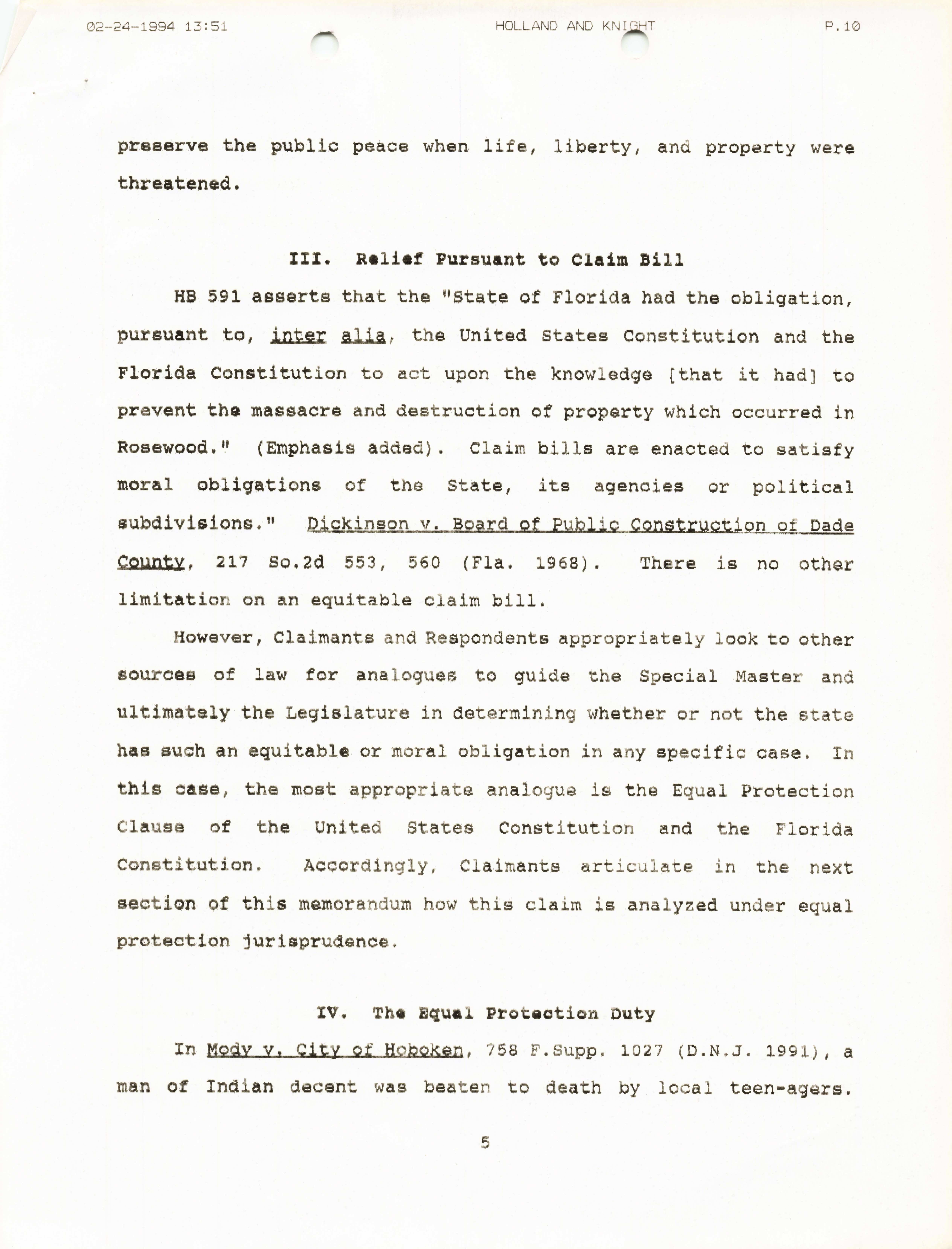 02-24-1994 13:51 HOLLAND AND KNIGHT P.10

preserve the public peace when life, liberty, and property were threatened.

III. Relief Pursuant to Claim Bill

HB 591 asserts that the "State of Florida had the obligation, pursuant to, inter alia, the United States Constitution and the Florida Constitution to act upon the knowledge [that it had] to prevent the massacre and destruction of property which occurred in Rosewood." (Emphasis added). Claim bills are enacted to satisfy moral obligations of the State, its agencies or political subdivisions." Dickinson v. Board of Public Construction of Dade County, 217 So.2d 553, 560 (Fla. 1968). There is no other limitation on an equitable claim bill.

However, Claimants and Respondents appropriately look to other sources of law for analogues to guide the Special Master and ultimately the Legislature in determining whether or not the state has such an equitable or moral obligation in any specific case. In this case, the most appropriate analogue is the Equal Protection Clause of the United States Constitution and the Florida Constitution. Accordingly, Claimants articulate in the next section of this memorandum how this claim is analyzed under equal protection jurisprudence.

IV. The Equal Protection Duty

In Mody v. City of Hoboken, 758 F.Supp. 1027 (D.N.J. 1991), a man of Indian decent was beaten to death by local teen-agers.

5